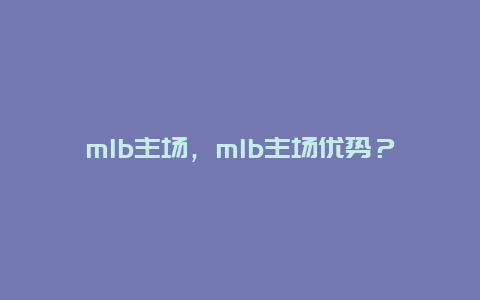 mlb主场，mlb主场优势？